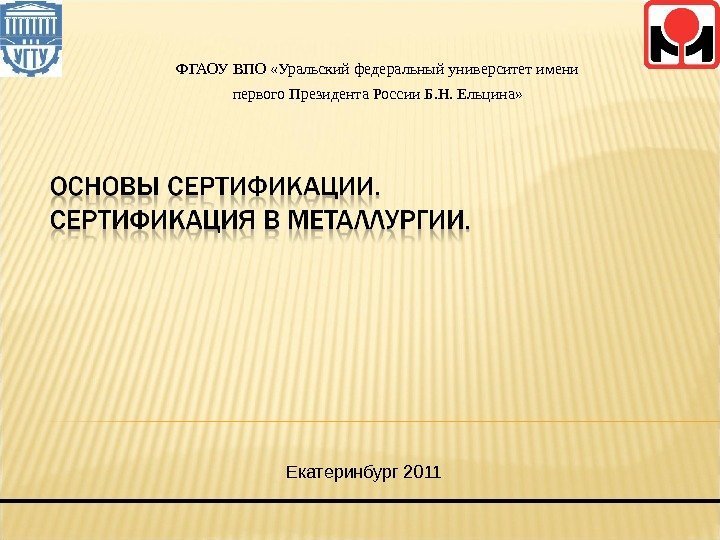 УГТУ

ФГАОУ ВПО «Уральский федеральный университет имени первого Президента России Б.Н. Ельцина»

ОСНОВЫ СЕРТИФИКАЦИИ. СЕРТИФИКАЦИЯ В МЕТАЛЛУРГИИ.

Екатеринбург 2011